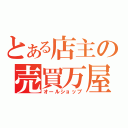 とある店主の
売買万屋
オールショップ